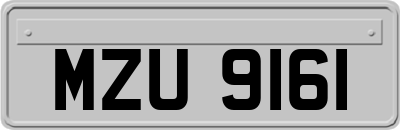 MZU 9161